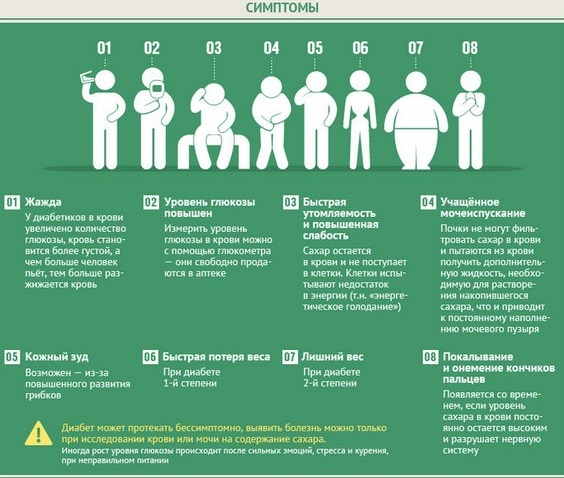 СИМПТОМЫ

01 02 03 04 05 06 07 08

01 Жажда
У диабетиков в крови увеличено количество глюкозы, кровь становится более густой, а чем больше человек пьёт, тем больше разжижается кровь

02 Уровень глюкозы повышен
Измерить уровень глюкозы в крови можно с помощью глюкометра — они свободно продаются в аптеке

03 Быстрая утомляемость и повышенная слабость
Сахар остается в крови и не поступает в клетки. Клетки испытывают недостаток в энергии (т.н. «энергетическое голодание»)

04 Учащённое мочеиспускание
Почки не могут фильтровать сахар в крови и пытаются из крови получить дополнительную жидкость, необходимую для растворения накопившегося сахара, что и приводит к постоянному наполнению мочевого пузыря

05 Кожный зуд
Возможен — из-за повышенного развития грибков

06 Быстрая потеря веса
При диабете 1-й степени

07 Лишний вес
При диабете 2-й степени

08 Покалывание и онемение кончиков пальцев
Появляется со временем, если уровень сахара в крови постоянно остается высоким и разрушает нервную систему

Диабет может протекать бессимптомно, выявить болезнь можно только при исследовании крови или мочи на содержание сахара.
Иногда рост уровня глюкозы происходит после сильных эмоций, стресса и курения, при неправильном питании